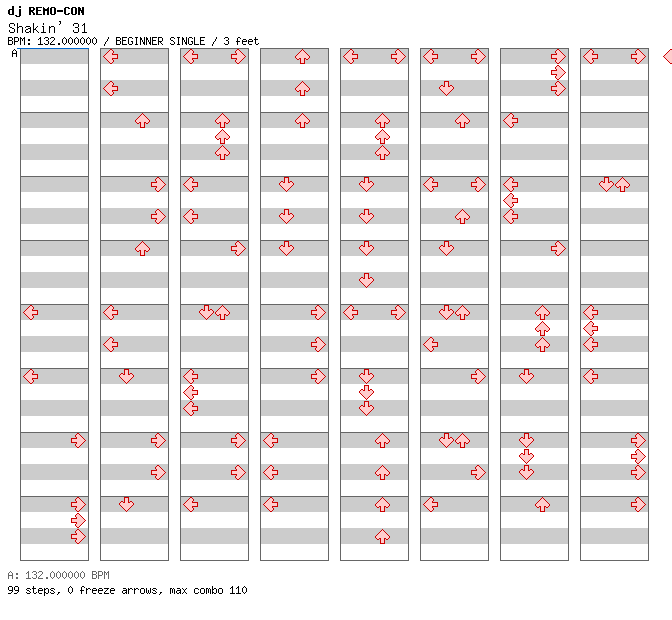 dj REMO-CON
Shakin' 31
BPM: 132.000000 / BEGINNER SINGLE / 3 feet
A

A: 132.000000 BPM
99 steps, 0 freeze arrows, max combo 110